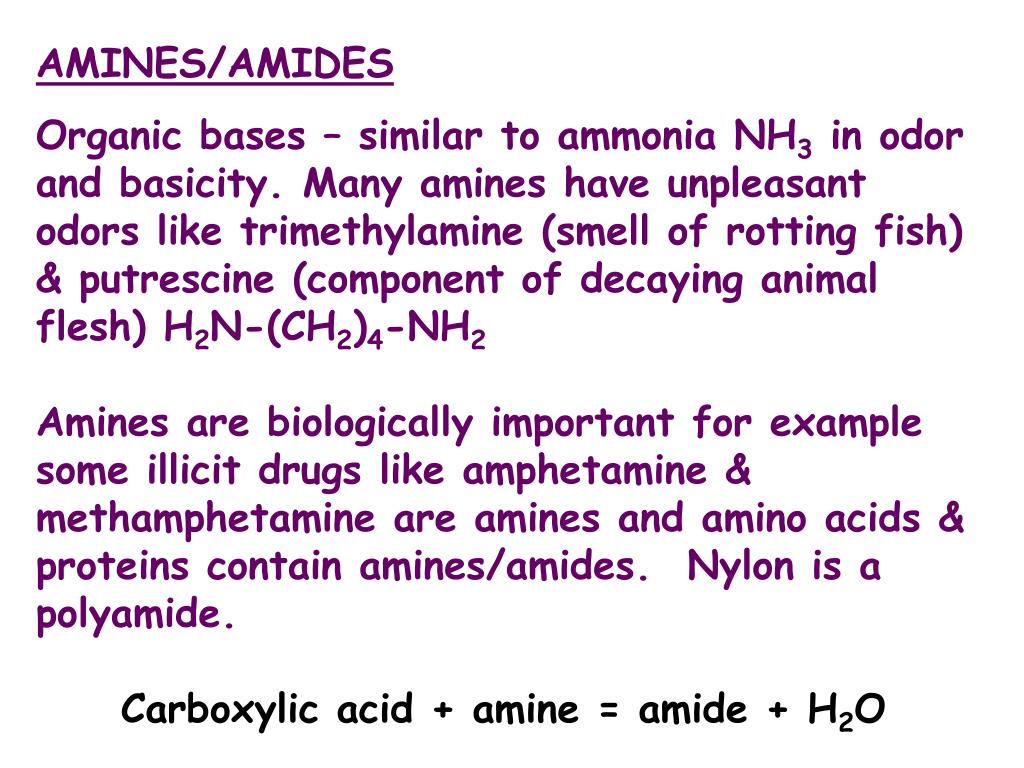 AMINES/AMIDES

Organic bases – similar to ammonia $NH_3$ in odor and basicity. Many amines have unpleasant odors like trimethylamine (smell of rotting fish) & putrescine (component of decaying animal flesh) $H_2N-(CH_2)_4-NH_2$

Amines are biologically important for example some illicit drugs like amphetamine & methamphetamine are amines and amino acids & proteins contain amines/amides. Nylon is a polyamide.

Carboxylic acid + amine = amide + $H_2O$